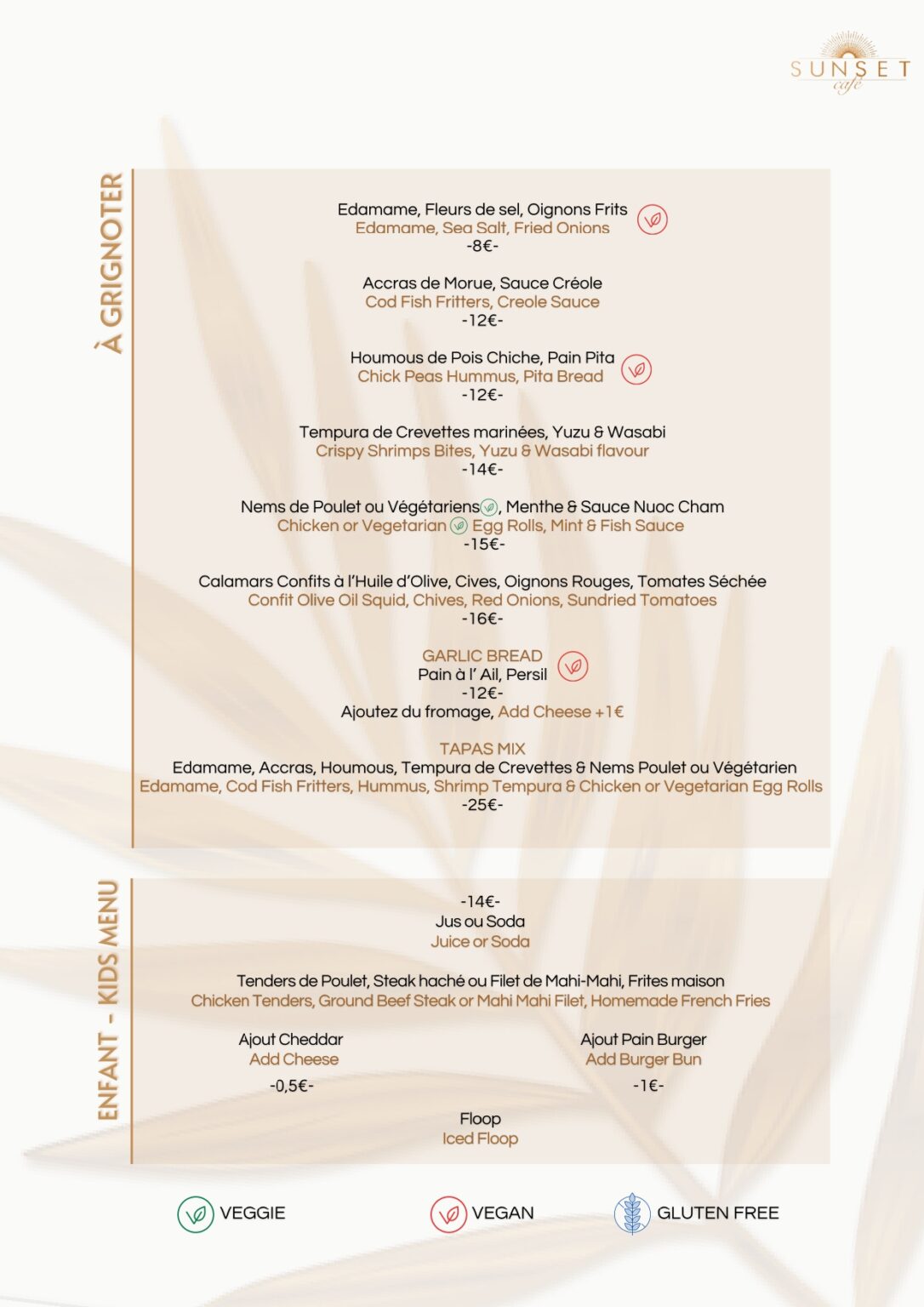 SUNSET
café

À GRIGNOTER

Edamame, Fleurs de sel, Oignons Frits
Edamame, Sea Salt, Fried Onions
-8€-

Accras de Morue, Sauce Créole
Cod Fish Fritters, Creole Sauce
-12€-

Houmous de Pois Chiche, Pain Pita
Chick Peas Hummus, Pita Bread
-12€-

Tempura de Crevettes marinées, Yuzu & Wasabi
Crispy Shrimps Bites, Yuzu & Wasabi flavour
-14€-

Nems de Poulet ou Végétariens, Menthe & Sauce Nuoc Cham
Chicken or Vegetarian Egg Rolls, Mint & Fish Sauce
-15€-

Calamars Confits à l'Huile d'Olive, Cives, Oignons Rouges, Tomates Séchée
Confit Olive Oil Squid, Chives, Red Onions, Sundried Tomatoes
-16€-

GARLIC BREAD
Pain à l' Ail, Persil
-12€-
Ajoutez du fromage, Add Cheese +1€

TAPAS MIX
Edamame, Accras, Houmous, Tempura de Crevettes & Nems Poulet ou Végétarien
Edamame, Cod Fish Fritters, Hummus, Shrimp Tempura & Chicken or Vegetarian Egg Rolls
-25€-

ENFANT - KIDS MENU

-14€-
Jus ou Soda
Juice or Soda

Tenders de Poulet, Steak haché ou Filet de Mahi-Mahi, Frites maison
Chicken Tenders, Ground Beef Steak or Mahi Mahi Filet, Homemade French Fries

Ajout Cheddar
Add Cheese
-0,5€-

Ajout Pain Burger
Add Burger Bun
-1€-

Floop
Iced Floop

VEGGIE
VEGAN
GLUTEN FREE